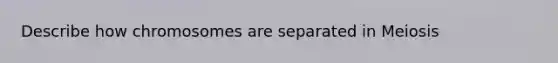 Describe how chromosomes are separated in Meiosis